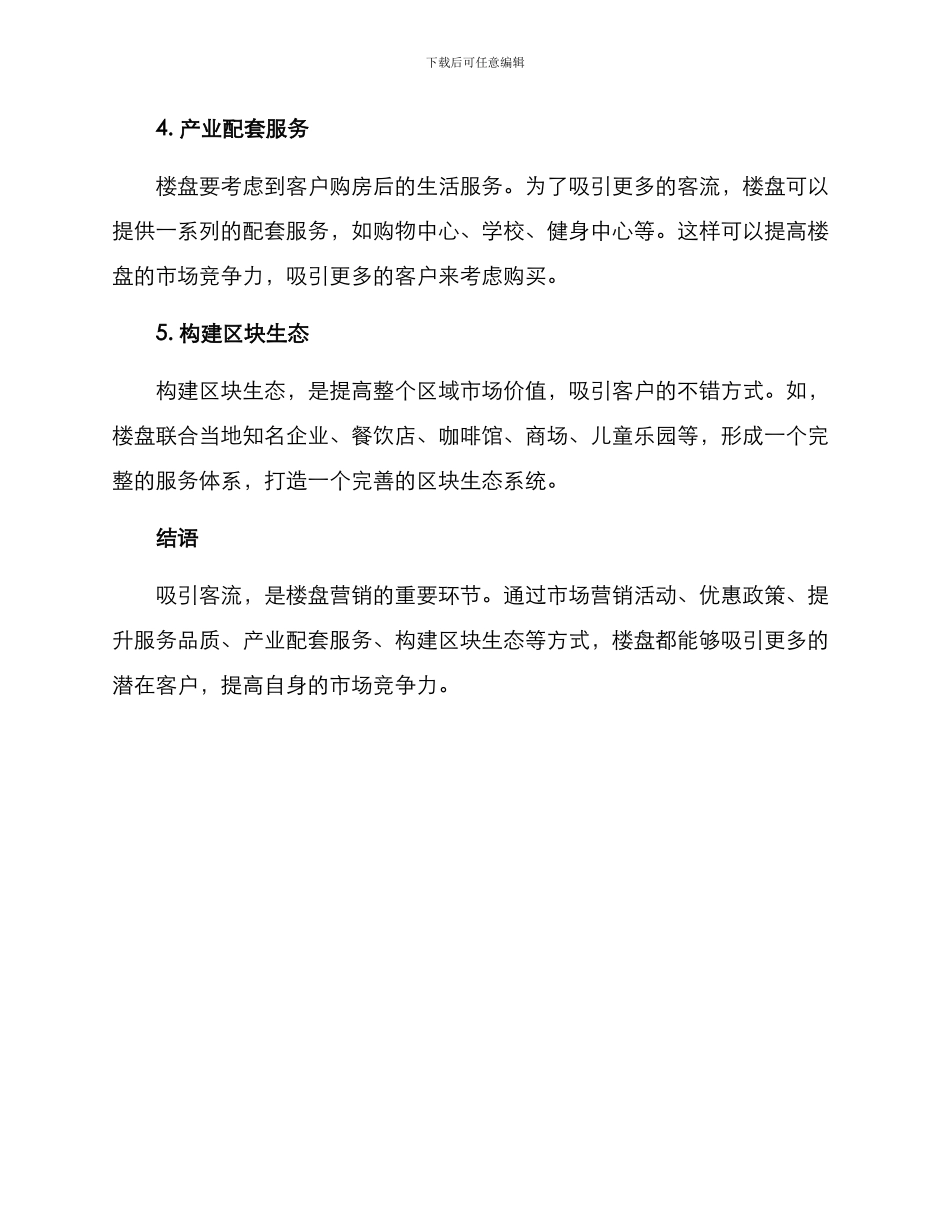 下载后可任意编辑

4. 产业配套服务

楼盘要考虑到客户购房后的生活服务。为了吸引更多的客流，楼盘可以提供一系列的配套服务，如购物中心、学校、健身中心等。这样可以提高楼盘的市场竞争力，吸引更多的客户来考虑购买。

5. 构建区块生态

构建区块生态，是提高整个区域市场价值，吸引客户的不错方式。如，楼盘联合当地知名企业、餐饮店、咖啡馆、商场、儿童乐园等，形成一个完整的服务体系，打造一个完善的区块生态系统。

结语

吸引客流，是楼盘营销的重要环节。通过市场营销活动、优惠政策、提升服务品质、产业配套服务、构建区块生态等方式，楼盘都能够吸引更多的潜在客户，提高自身的市场竞争力。